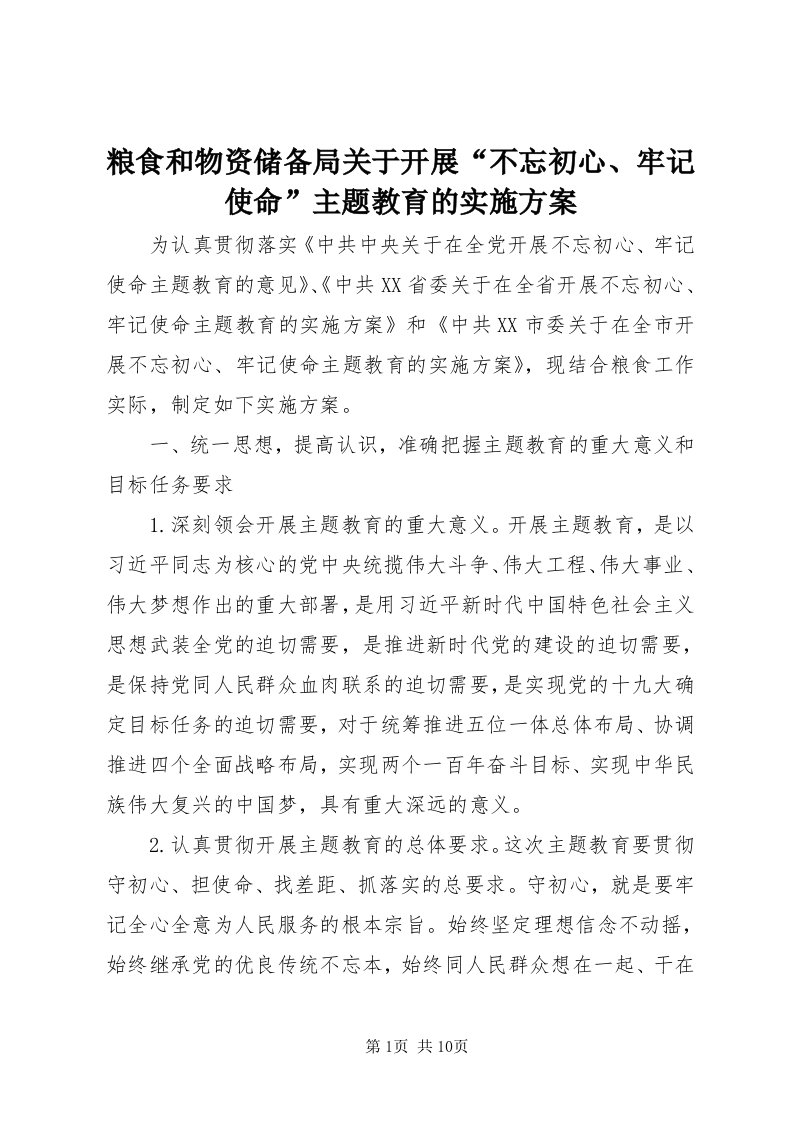 粮食和物资储备局关于开展“不忘初心、牢记使命”主题教育的实施方案

为认真贯彻落实《中共中央关于在全党开展不忘初心、牢记使命主题教育的意见》、《中共XX省委关于在全省开展不忘初心、牢记使命主题教育的实施方案》和《中共XX市委关于在全市开展不忘初心、牢记使命主题教育的实施方案》，现结合粮食工作实际，制定如下实施方案。

一、统一思想，提高认识，准确把握主题教育的重大意义和目标任务要求

1.深刻领会开展主题教育的重大意义。开展主题教育，是以习近平同志为核心的党中央统揽伟大斗争、伟大工程、伟大事业、伟大梦想作出的重大部署，是用习近平新时代中国特色社会主义思想武装全党的迫切需要，是推进新时代党的建设的迫切需要，是保持党同人民群众血肉联系的迫切需要，是实现党的十九大确定目标任务的迫切需要，对于统筹推进五位一体总体布局、协调推进四个全面战略布局，实现两个一百年奋斗目标、实现中华民族伟大复兴的中国梦，具有重大深远的意义。

2.认真贯彻开展主题教育的总体要求。这次主题教育要贯彻守初心、担使命、找差距、抓落实的总要求。守初心，就是要牢记全心全意为人民服务的根本宗旨。始终坚定理想信念不动摇，始终继承党的优良传统不忘本，始终同人民群众想在一起、干在

第1页 共10页